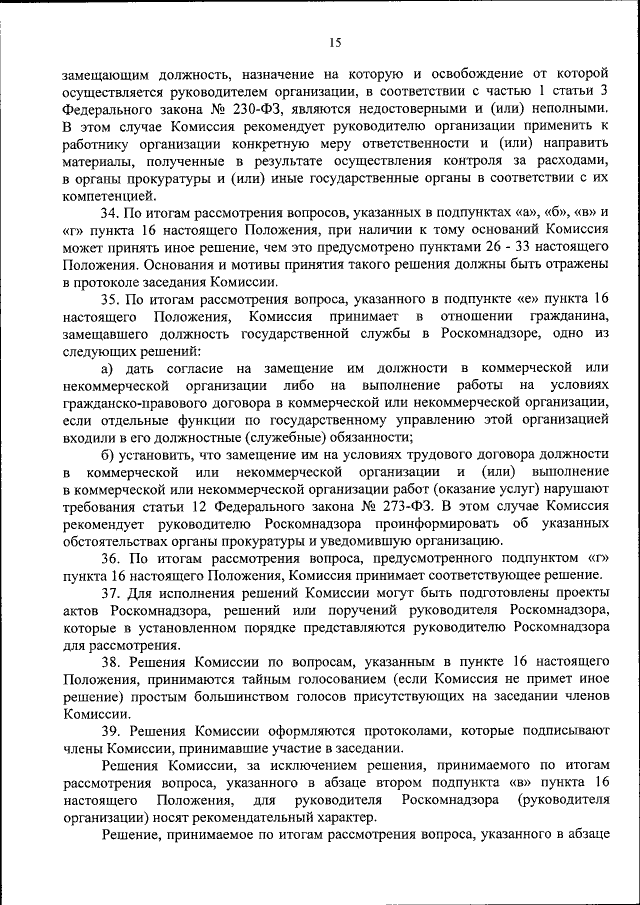 15

замещающим должность, назначение на которую и освобождение от которой осуществляется руководителем организации, в соответствии с частью 1 статьи 3 Федерального закона № 230-ФЗ, являются недостоверными и (или) неполными. В этом случае Комиссия рекомендует руководителю организации применить к работнику организации конкретную меру ответственности и (или) направить материалы, полученные в результате осуществления контроля за расходами, в органы прокуратуры и (или) иные государственные органы в соответствии с их компетенцией.

34. По итогам рассмотрения вопросов, указанных в подпунктах «а», «б», «в» и «г» пункта 16 настоящего Положения, при наличии к тому оснований Комиссия может принять иное решение, чем это предусмотрено пунктами 26 - 33 настоящего Положения. Основания и мотивы принятия такого решения должны быть отражены в протоколе заседания Комиссии.

35. По итогам рассмотрения вопроса, указанного в подпункте «е» пункта 16 настоящего Положения, Комиссия принимает в отношении гражданина, замещавшего должность государственной службы в Роскомнадзоре, одно из следующих решений:

а) дать согласие на замещение им должности в коммерческой или некоммерческой организации либо на выполнение работы на условиях гражданско-правового договора в коммерческой или некоммерческой организации, если отдельные функции по государственному управлению этой организацией входили в его должностные (служебные) обязанности;

б) установить, что замещение им на условиях трудового договора должности в коммерческой или некоммерческой организации и (или) выполнение в коммерческой или некоммерческой организации работ (оказание услуг) нарушают требования статьи 12 Федерального закона № 273-ФЗ. В этом случае Комиссия рекомендует руководителю Роскомнадзора проинформировать об указанных обстоятельствах органы прокуратуры и уведомившую организацию.

36. По итогам рассмотрения вопроса, предусмотренного подпунктом «г» пункта 16 настоящего Положения, Комиссия принимает соответствующее решение.

37. Для исполнения решений Комиссии могут быть подготовлены проекты актов Роскомнадзора, решений или поручений руководителя Роскомнадзора, которые в установленном порядке представляются руководителю Роскомнадзора для рассмотрения.

38. Решения Комиссии по вопросам, указанным в пункте 16 настоящего Положения, принимаются тайным голосованием (если Комиссия не примет иное решение) простым большинством голосов присутствующих на заседании членов Комиссии.

39. Решения Комиссии оформляются протоколами, которые подписывают члены Комиссии, принимавшие участие в заседании.

Решения Комиссии, за исключением решения, принимаемого по итогам рассмотрения вопроса, указанного в абзаце втором подпункта «в» пункта 16 настоящего Положения, для руководителя Роскомнадзора (руководителя организации) носят рекомендательный характер.

Решение, принимаемое по итогам рассмотрения вопроса, указанного в абзаце